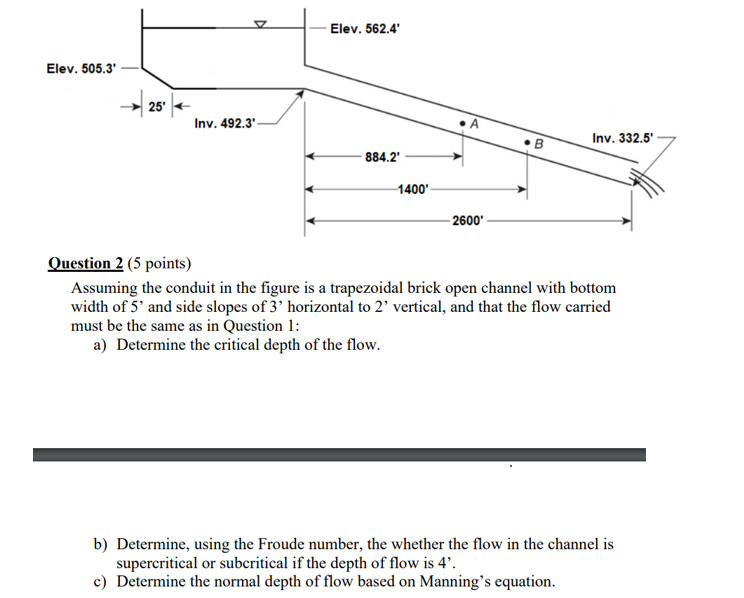 Elev. 562.4'

Elev. 505.3'

25'

Inv. 492.3'

A

B

Inv. 332.5'

884.2'

1400'

2600'

Question 2 (5 points)

Assuming the conduit in the figure is a trapezoidal brick open channel with bottom width of 5’ and side slopes of 3’ horizontal to 2’ vertical, and that the flow carried must be the same as in Question 1:

a) Determine the critical depth of the flow.

b) Determine, using the Froude number, the whether the flow in the channel is supercritical or subcritical if the depth of flow is 4’.

c) Determine the normal depth of flow based on Manning’s equation.